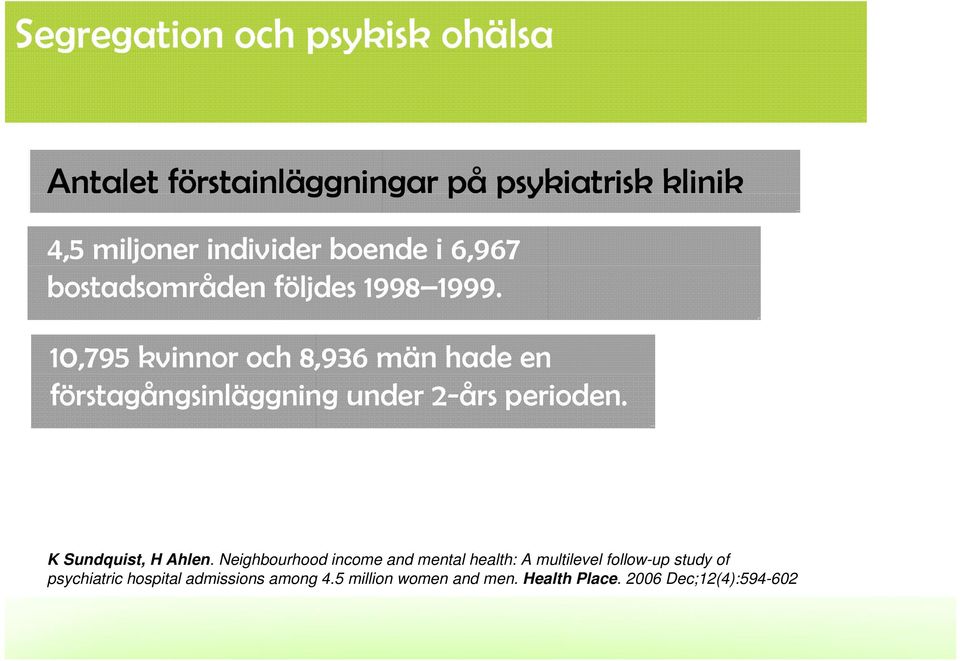 Segregation och psykisk ohälsa

Antalet förstainläggningar på psykiatrisk klinik

4,5 miljoner individer boende i 6,967 bostadsområden följdes 1998–1999.

10,795 kvinnor och 8,936 män hade en förstagångsinläggning under 2-års perioden.

K Sundquist, H Ahlen. Neighbourhood income and mental health: A multilevel follow-up study of psychiatric hospital admissions among 4.5 million women and men. Health Place. 2006 Dec;12(4):594-602